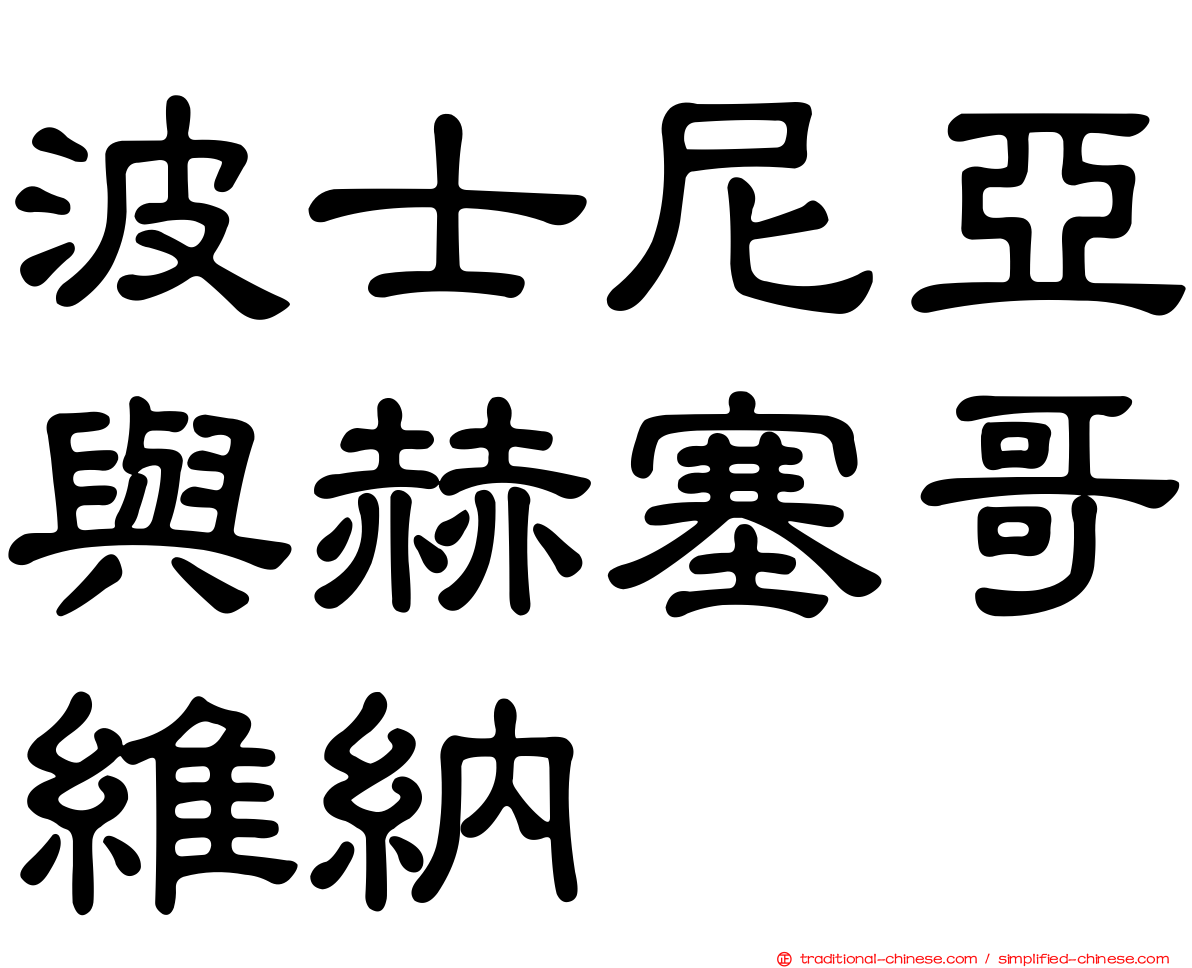 波士尼亞與赫塞哥維納

traditional-chinese.com / simplified-chinese.com